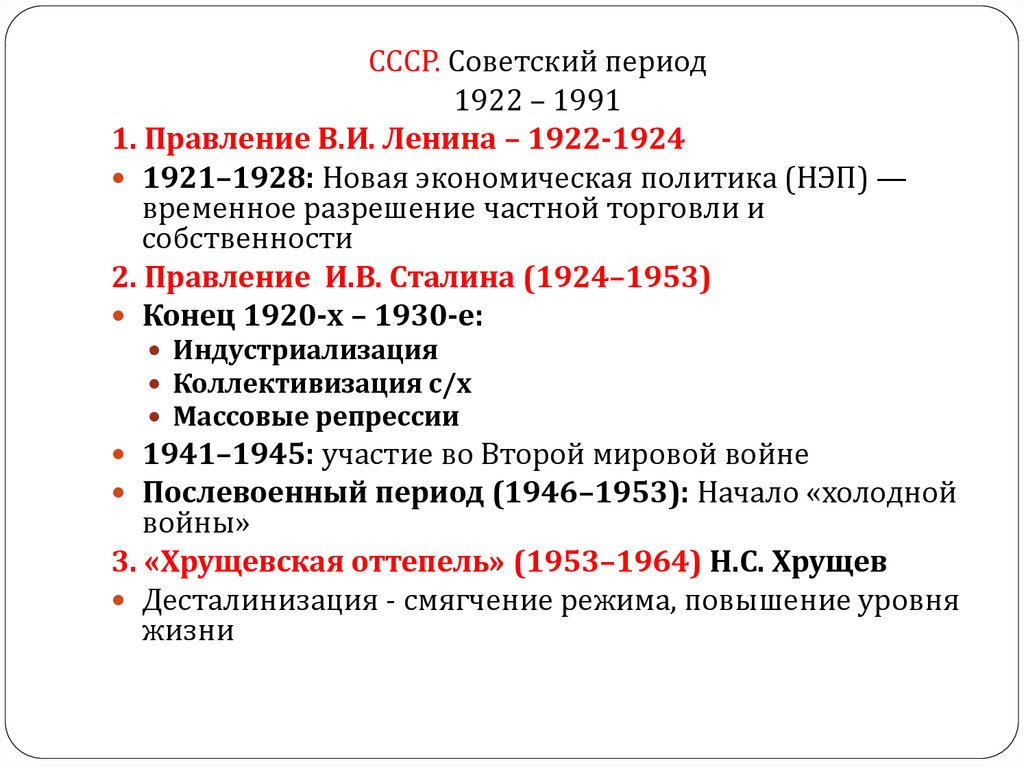 СССР. Советский период
1922 – 1991

1. Правление В.И. Ленина – 1922-1924

- 1921–1928: Новая экономическая политика (НЭП) — временное разрешение частной торговли и собственности

2. Правление И.В. Сталина (1924–1953)

- Конец 1920-х – 1930-е:
  - Индустриализация
  - Коллективизация с/х
  - Массовые репрессии
- 1941–1945: участие во Второй мировой войне
- Послевоенный период (1946–1953): Начало «холодной войны»

3. «Хрущевская оттепель» (1953–1964) Н.С. Хрущев

- Десталинизация - смягчение режима, повышение уровня жизни